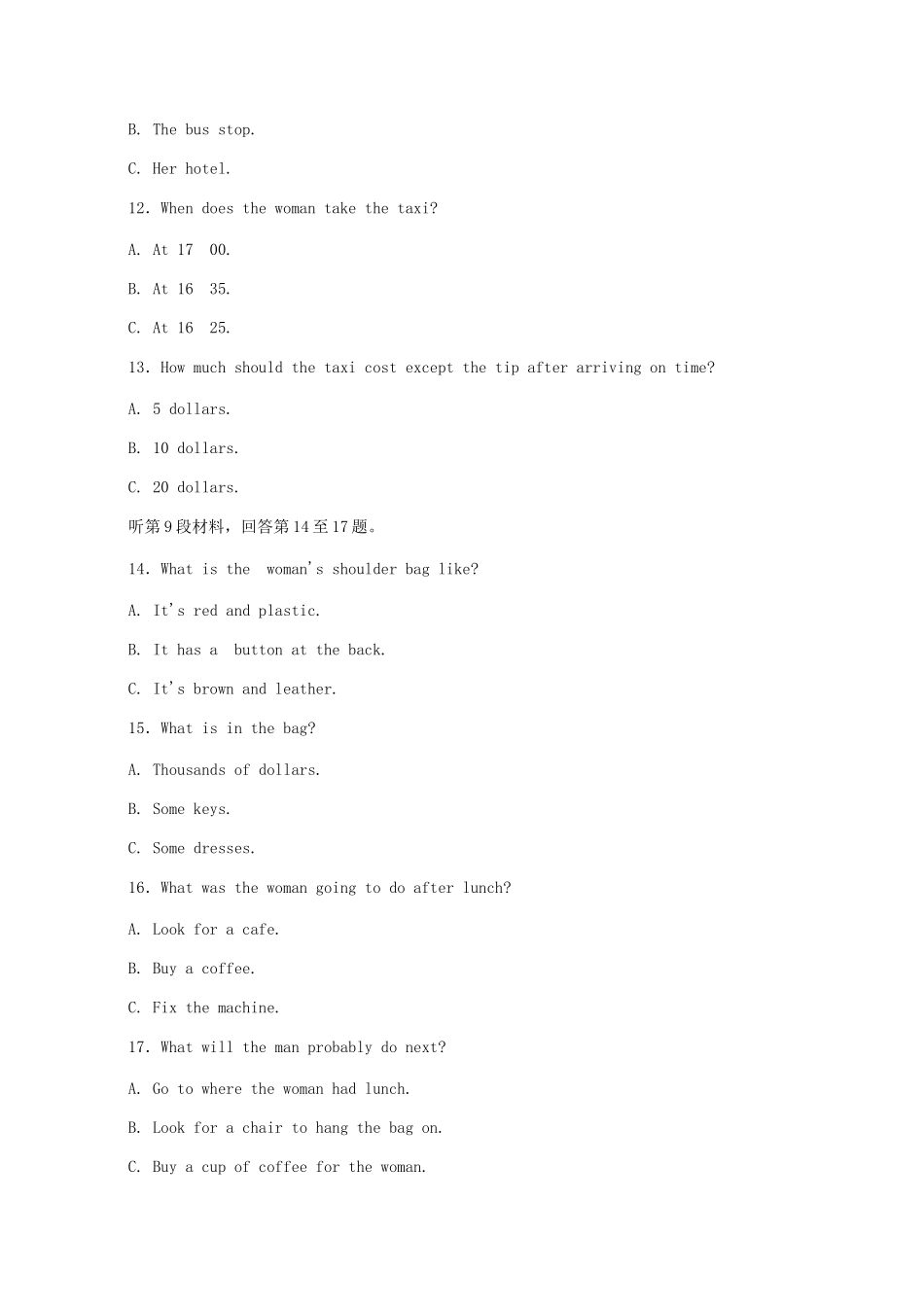 B. The bus stop.

C. Her hotel.

12. When does the woman take the taxi?

A. At 17 00.

B. At 16 35.

C. At 16 25.

13. How much should the taxi cost except the tip after arriving on time?

A. 5 dollars.

B. 10 dollars.

C. 20 dollars.

听第9段材料，回答第14至17题。

14. What is the woman's shoulder bag like?

A. It's red and plastic.

B. It has a button at the back.

C. It's brown and leather.

15. What is in the bag?

A. Thousands of dollars.

B. Some keys.

C. Some dresses.

16. What was the woman going to do after lunch?

A. Look for a cafe.

B. Buy a coffee.

C. Fix the machine.

17. What will the man probably do next?

A. Go to where the woman had lunch.

B. Look for a chair to hang the bag on.

C. Buy a cup of coffee for the woman.